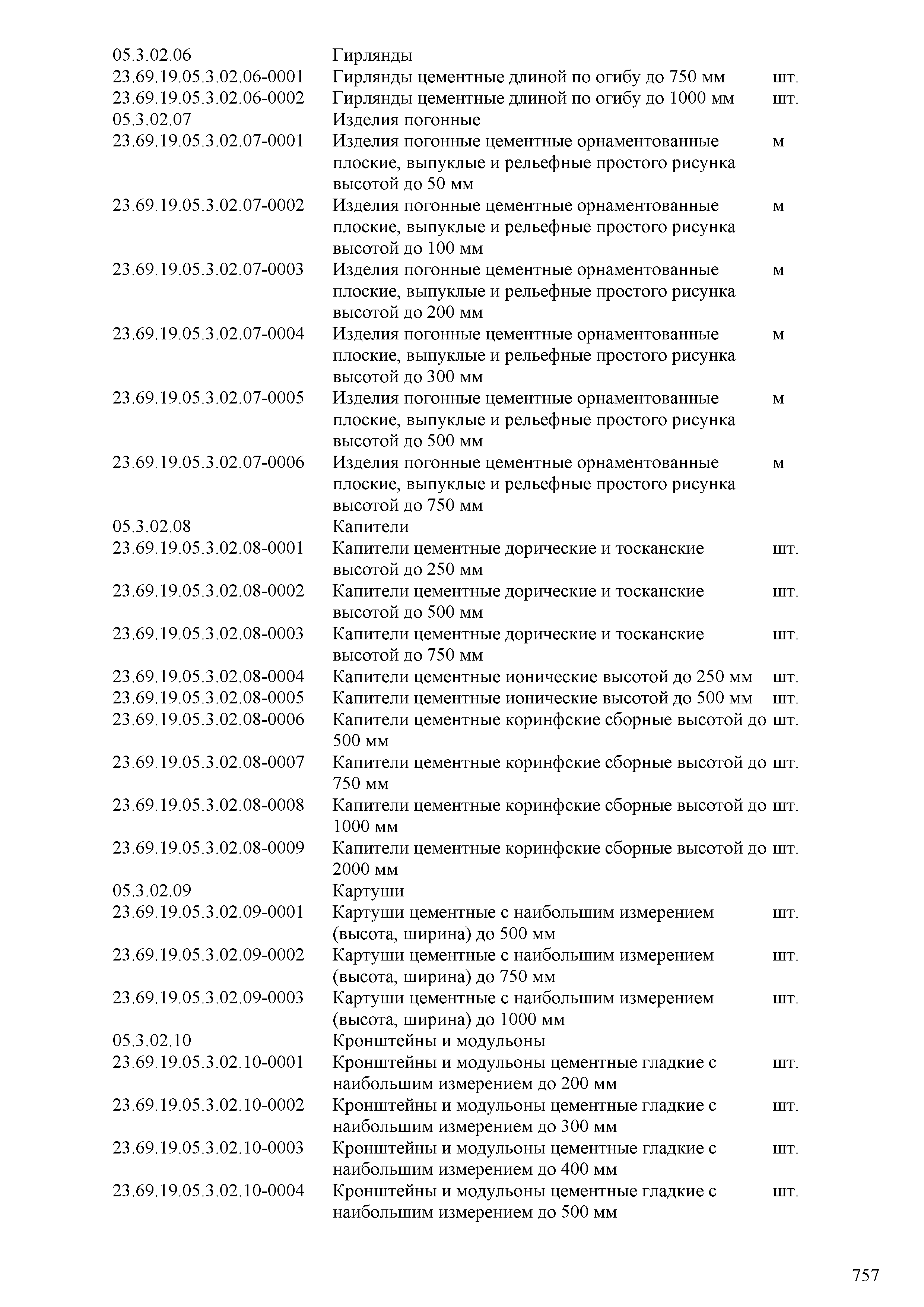 | | | |
|---|---|---|
| 05.3.02.06 | Гирлянды | |
| 23.69.19.05.3.02.06-0001 | Гирлянды цементные длиной по огибу до 750 мм | шт. |
| 23.69.19.05.3.02.06-0002 | Гирлянды цементные длиной по огибу до 1000 мм | шт. |
| 05.3.02.07 | Изделия погонные | |
| 23.69.19.05.3.02.07-0001 | Изделия погонные цементные орнаментованные плоские, выпуклые и рельефные простого рисунка высотой до 50 мм | м |
| 23.69.19.05.3.02.07-0002 | Изделия погонные цементные орнаментованные плоские, выпуклые и рельефные простого рисунка высотой до 100 мм | м |
| 23.69.19.05.3.02.07-0003 | Изделия погонные цементные орнаментованные плоские, выпуклые и рельефные простого рисунка высотой до 200 мм | м |
| 23.69.19.05.3.02.07-0004 | Изделия погонные цементные орнаментованные плоские, выпуклые и рельефные простого рисунка высотой до 300 мм | м |
| 23.69.19.05.3.02.07-0005 | Изделия погонные цементные орнаментованные плоские, выпуклые и рельефные простого рисунка высотой до 500 мм | м |
| 23.69.19.05.3.02.07-0006 | Изделия погонные цементные орнаментованные плоские, выпуклые и рельефные простого рисунка высотой до 750 мм | м |
| 05.3.02.08 | Капители | |
| 23.69.19.05.3.02.08-0001 | Капители цементные дорические и тосканские высотой до 250 мм | шт. |
| 23.69.19.05.3.02.08-0002 | Капители цементные дорические и тосканские высотой до 500 мм | шт. |
| 23.69.19.05.3.02.08-0003 | Капители цементные дорические и тосканские высотой до 750 мм | шт. |
| 23.69.19.05.3.02.08-0004 | Капители цементные ионические высотой до 250 мм | шт. |
| 23.69.19.05.3.02.08-0005 | Капители цементные ионические высотой до 500 мм | шт. |
| 23.69.19.05.3.02.08-0006 | Капители цементные коринфские сборные высотой до 500 мм | шт. |
| 23.69.19.05.3.02.08-0007 | Капители цементные коринфские сборные высотой до 750 мм | шт. |
| 23.69.19.05.3.02.08-0008 | Капители цементные коринфские сборные высотой до 1000 мм | шт. |
| 23.69.19.05.3.02.08-0009 | Капители цементные коринфские сборные высотой до 2000 мм | шт. |
| 05.3.02.09 | Картуши | |
| 23.69.19.05.3.02.09-0001 | Картуши цементные с наибольшим измерением (высота, ширина) до 500 мм | шт. |
| 23.69.19.05.3.02.09-0002 | Картуши цементные с наибольшим измерением (высота, ширина) до 750 мм | шт. |
| 23.69.19.05.3.02.09-0003 | Картуши цементные с наибольшим измерением (высота, ширина) до 1000 мм | шт. |
| 05.3.02.10 | Кронштейны и модульоны | |
| 23.69.19.05.3.02.10-0001 | Кронштейны и модульоны цементные гладкие с наибольшим измерением до 200 мм | шт. |
| 23.69.19.05.3.02.10-0002 | Кронштейны и модульоны цементные гладкие с наибольшим измерением до 300 мм | шт. |
| 23.69.19.05.3.02.10-0003 | Кронштейны и модульоны цементные гладкие с наибольшим измерением до 400 мм | шт. |
| 23.69.19.05.3.02.10-0004 | Кронштейны и модульоны цементные гладкие с наибольшим измерением до 500 мм | шт. |

757